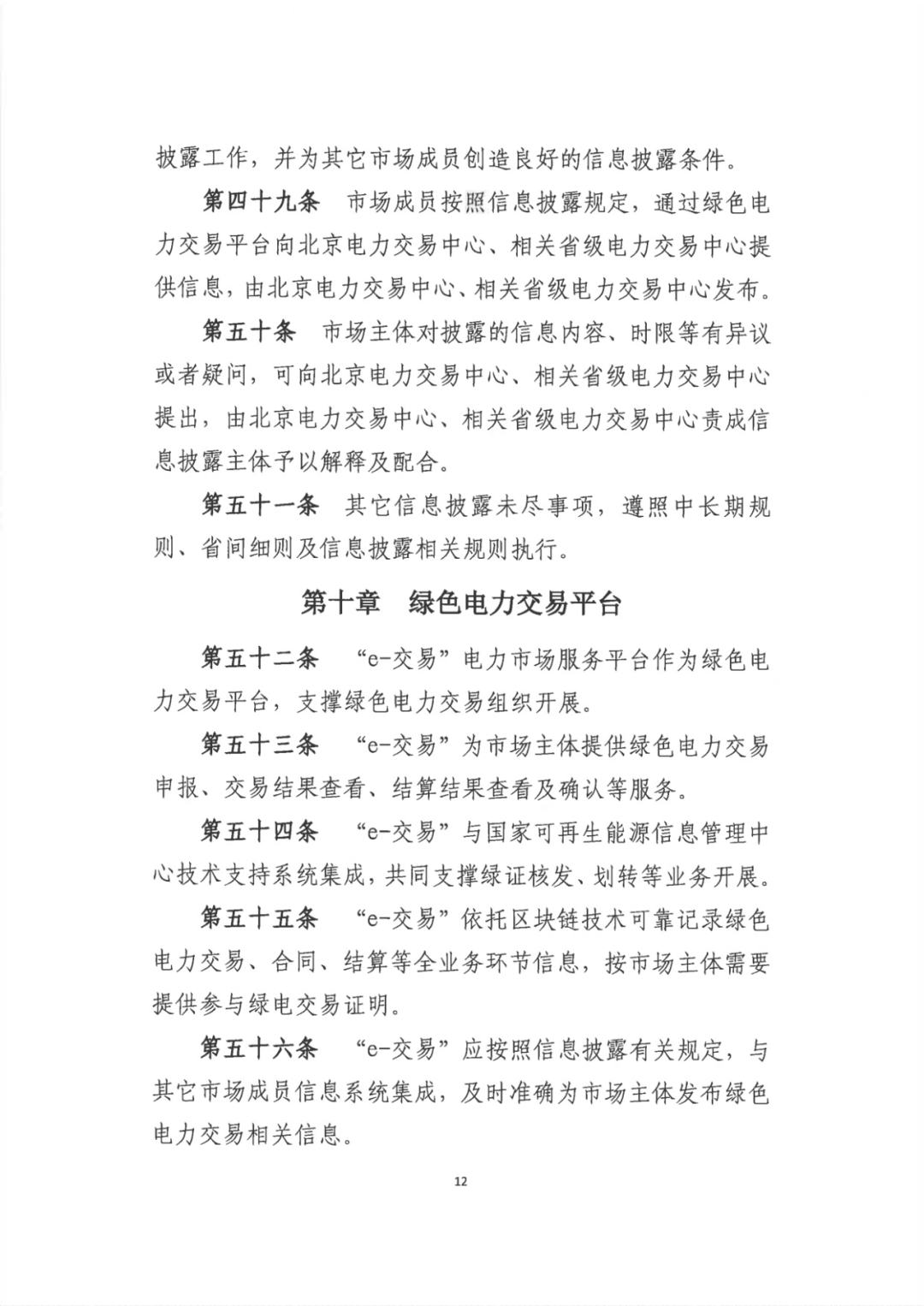 披露工作，并为其它市场成员创造良好的信息披露条件。

第四十九条　市场成员按照信息披露规定，通过绿色电力交易平台向北京电力交易中心、相关省级电力交易中心提供信息，由北京电力交易中心、相关省级电力交易中心发布。

第五十条　市场主体对披露的信息内容、时限等有异议或者疑问，可向北京电力交易中心、相关省级电力交易中心提出，由北京电力交易中心、相关省级电力交易中心责成信息披露主体予以解释及配合。

第五十一条　其它信息披露未尽事项，遵照中长期规则、省间细则及信息披露相关规则执行。

第十章　绿色电力交易平台

第五十二条　“e-交易”电力市场服务平台作为绿色电力交易平台，支撑绿色电力交易组织开展。

第五十三条　“e-交易”为市场主体提供绿色电力交易申报、交易结果查看、结算结果查看及确认等服务。

第五十四条　“e-交易”与国家可再生能源信息管理中心技术支持系统集成，共同支撑绿证核发、划转等业务开展。

第五十五条　“e-交易”依托区块链技术可靠记录绿色电力交易、合同、结算等全业务环节信息，按市场主体需要提供参与绿电交易证明。

第五十六条　“e-交易”应按照信息披露有关规定，与其它市场成员信息系统集成，及时准确为市场主体发布绿色电力交易相关信息。

12